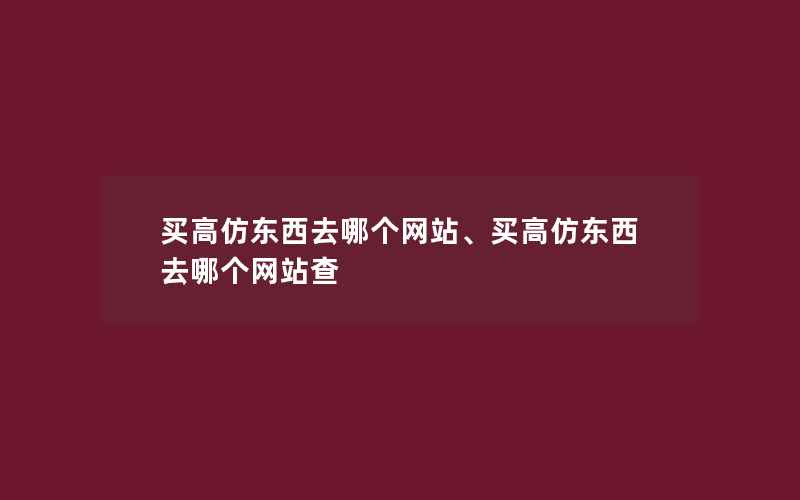 买高仿东西去哪个网站、买高仿东西去哪个网站查